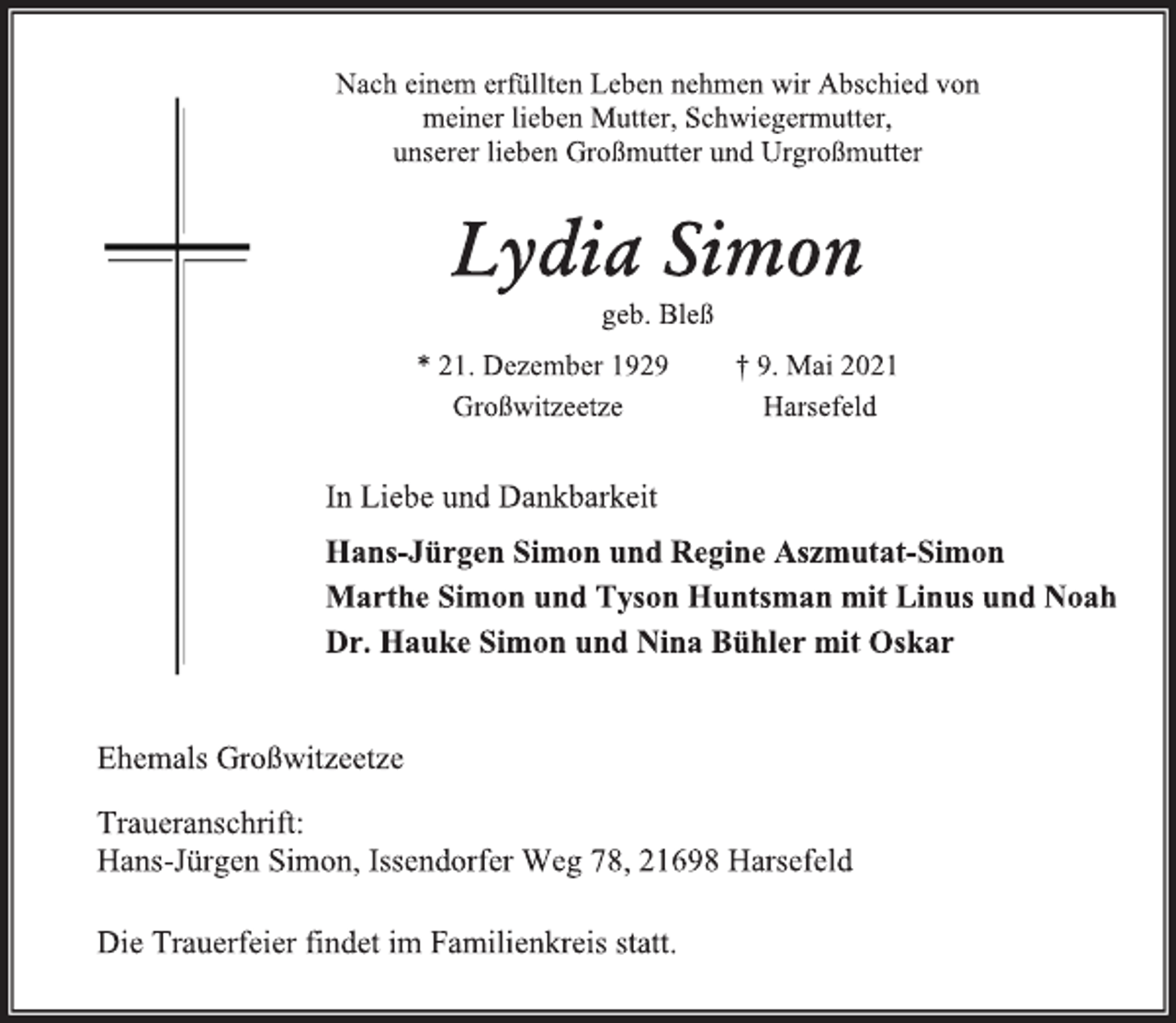 Nach einem erfüllten Leben nehmen wir Abschied von meiner lieben Mutter, Schwiegermutter, unserer lieben Großmutter und Urgroßmutter

Lydia Simon

geb. Bleß

* 21. Dezember 1929
Großwitzeetze

† 9. Mai 2021
Harsefeld

In Liebe und Dankbarkeit

Hans-Jürgen Simon und Regine Aszmutat-Simon
Marthe Simon und Tyson Huntsman mit Linus und Noah
Dr. Hauke Simon und Nina Bühler mit Oskar

Ehemals Großwitzeetze

Traueranschrift:
Hans-Jürgen Simon, Issendorfer Weg 78, 21698 Harsefeld

Die Trauerfeier findet im Familienkreis statt.